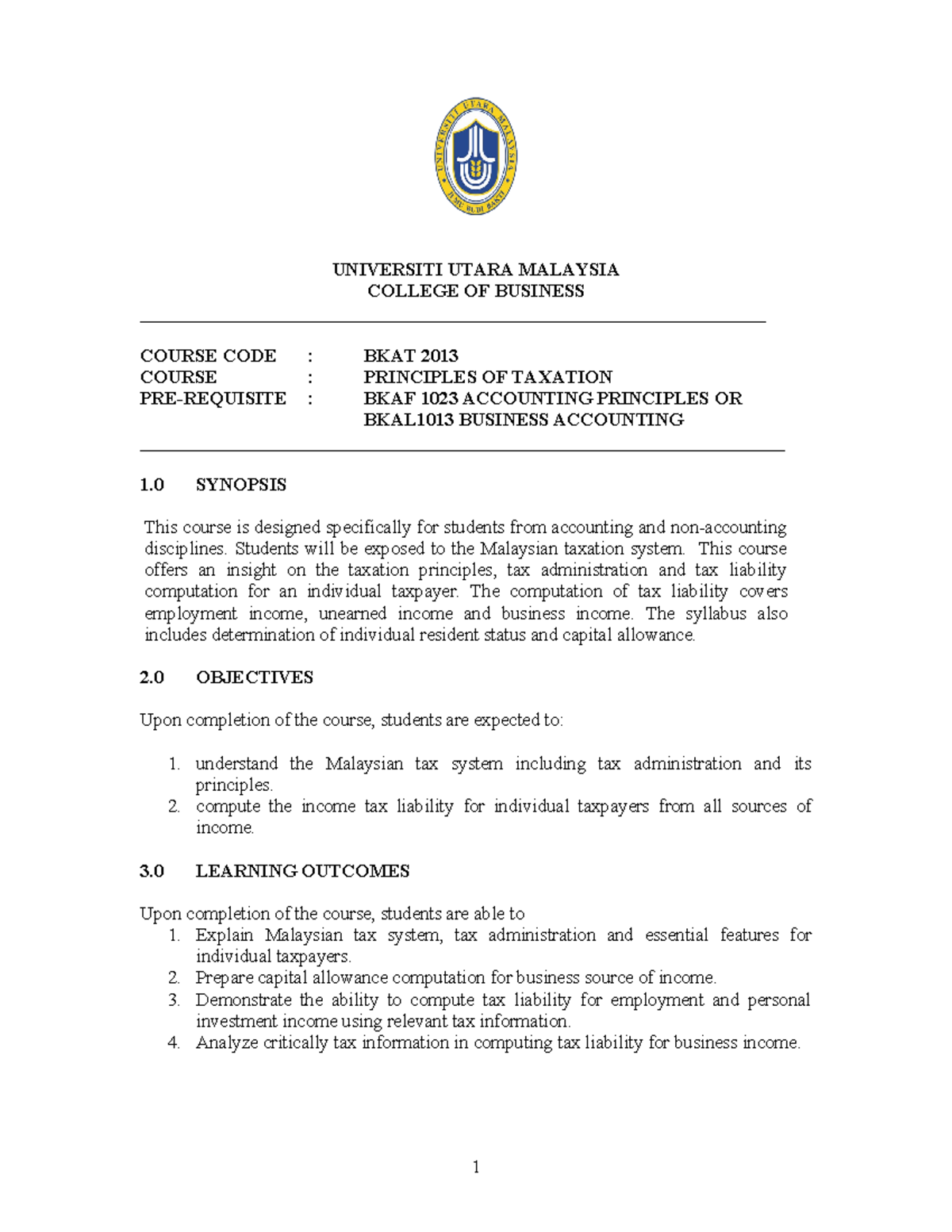 UNIVERSITI UTARA MALAYSIA
ILMU BUDI BAKTI

UNIVERSITI UTARA MALAYSIA
COLLEGE OF BUSINESS

COURSE CODE : BKAT 2013
COURSE : PRINCIPLES OF TAXATION
PRE-REQUISITE : BKAF 1023 ACCOUNTING PRINCIPLES OR BKAL1013 BUSINESS ACCOUNTING

1.0 SYNOPSIS

This course is designed specifically for students from accounting and non-accounting disciplines. Students will be exposed to the Malaysian taxation system. This course offers an insight on the taxation principles, tax administration and tax liability computation for an individual taxpayer. The computation of tax liability covers employment income, unearned income and business income. The syllabus also includes determination of individual resident status and capital allowance.

2.0 OBJECTIVES

Upon completion of the course, students are expected to:

1. understand the Malaysian tax system including tax administration and its principles.
2. compute the income tax liability for individual taxpayers from all sources of income.

3.0 LEARNING OUTCOMES

Upon completion of the course, students are able to
1. Explain Malaysian tax system, tax administration and essential features for individual taxpayers.
2. Prepare capital allowance computation for business source of income.
3. Demonstrate the ability to compute tax liability for employment and personal investment income using relevant tax information.
4. Analyze critically tax information in computing tax liability for business income.

1